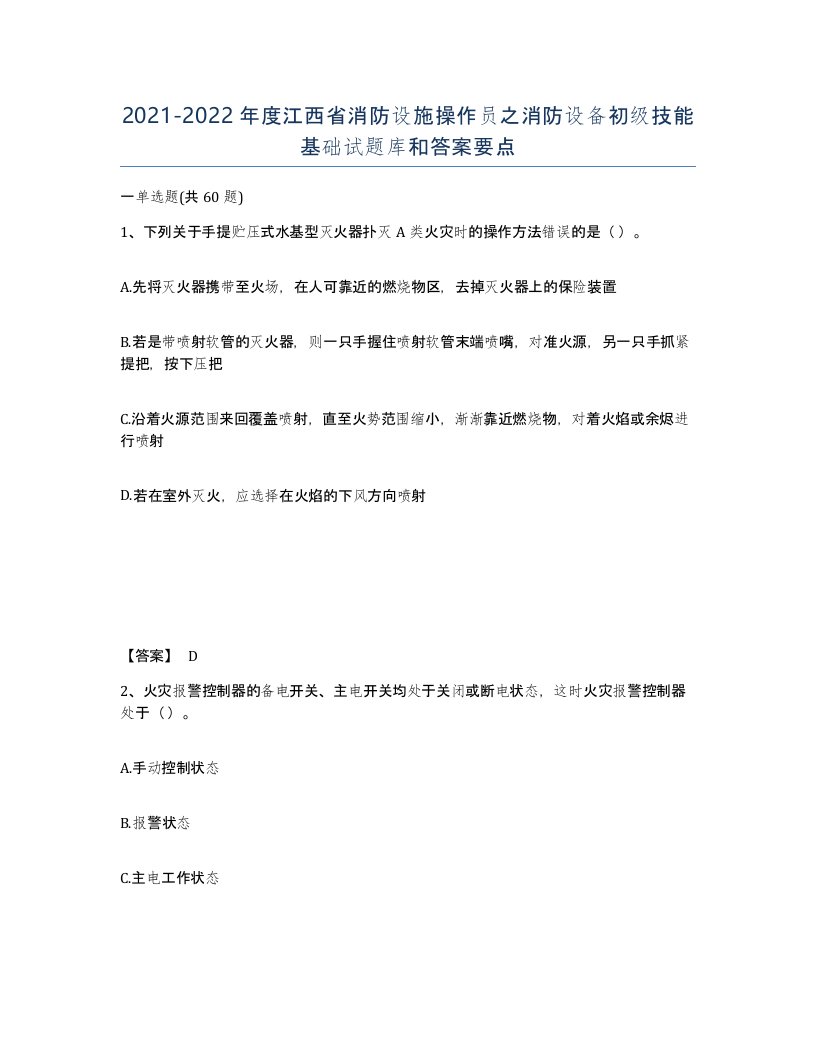 2021-2022年度江西省消防设施操作员之消防设备初级技能基础试题库和答案要点

一单选题(共60题)

1、下列关于手提贮压式水基型灭火器扑灭A类火灾时的操作方法错误的是（）。

A.先将灭火器携带至火场，在人可靠近的燃烧物区，去掉灭火器上的保险装置

B.若是带喷射软管的灭火器，则一只手握住喷射软管末端喷嘴，对准火源，另一只手抓紧提把，按下压把

C.沿着火源范围来回覆盖喷射，直至火势范围缩小，渐渐靠近燃烧物，对着火焰或余烬进行喷射

D.若在室外灭火，应选择在火焰的下风方向喷射

【答案】 D

2、火灾报警控制器的备电开关、主电开关均处于关闭或断电状态，这时火灾报警控制器处于（）。

A.手动控制状态

B.报警状态

C.主电工作状态